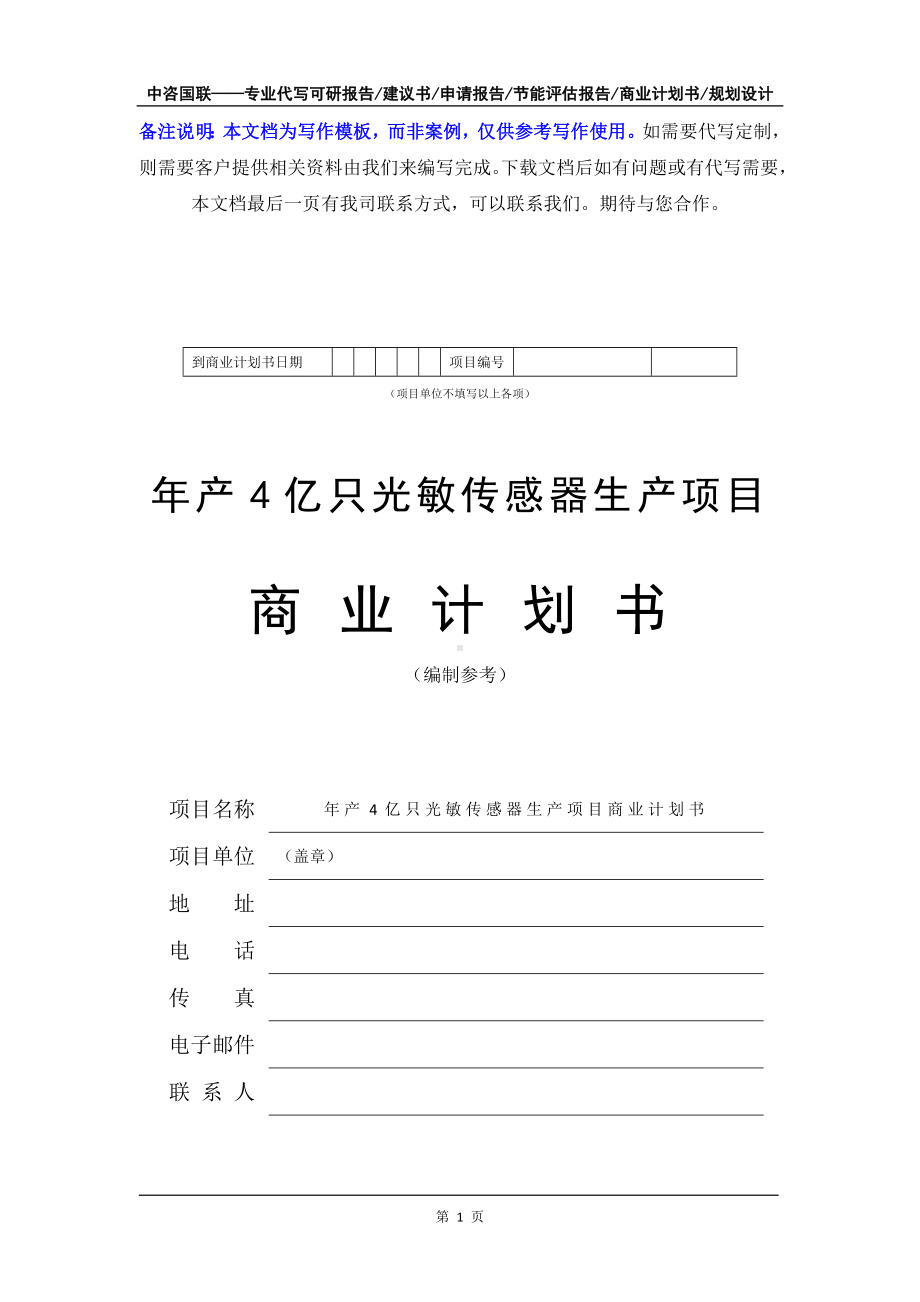 中咨国联——专业代写可研报告/建议书/申请报告/节能评估报告/商业计划书/规划设计

备注说明：本文档为写作模板，而非案例，仅供参考写作使用。如需要代写定制，则需要客户提供相关资料由我们来编写完成。下载文档后如有问题或有代写需要，本文档最后一页有我司联系方式，可以联系我们。期待与您合作。

| 到商业计划书日期 | | | | | | 项目编号 | | |
|---|---|---|---|---|---|---|---|---|

（项目单位不填写以上各项）

年产 4 亿只光敏传感器生产项目

商 业 计 划 书

（编制参考）

项目名称　年产 4 亿只光敏传感器生产项目商业计划书

项目单位　（盖章）

地　　址

电　　话

传　　真

电子邮件

联 系 人

第 1 页